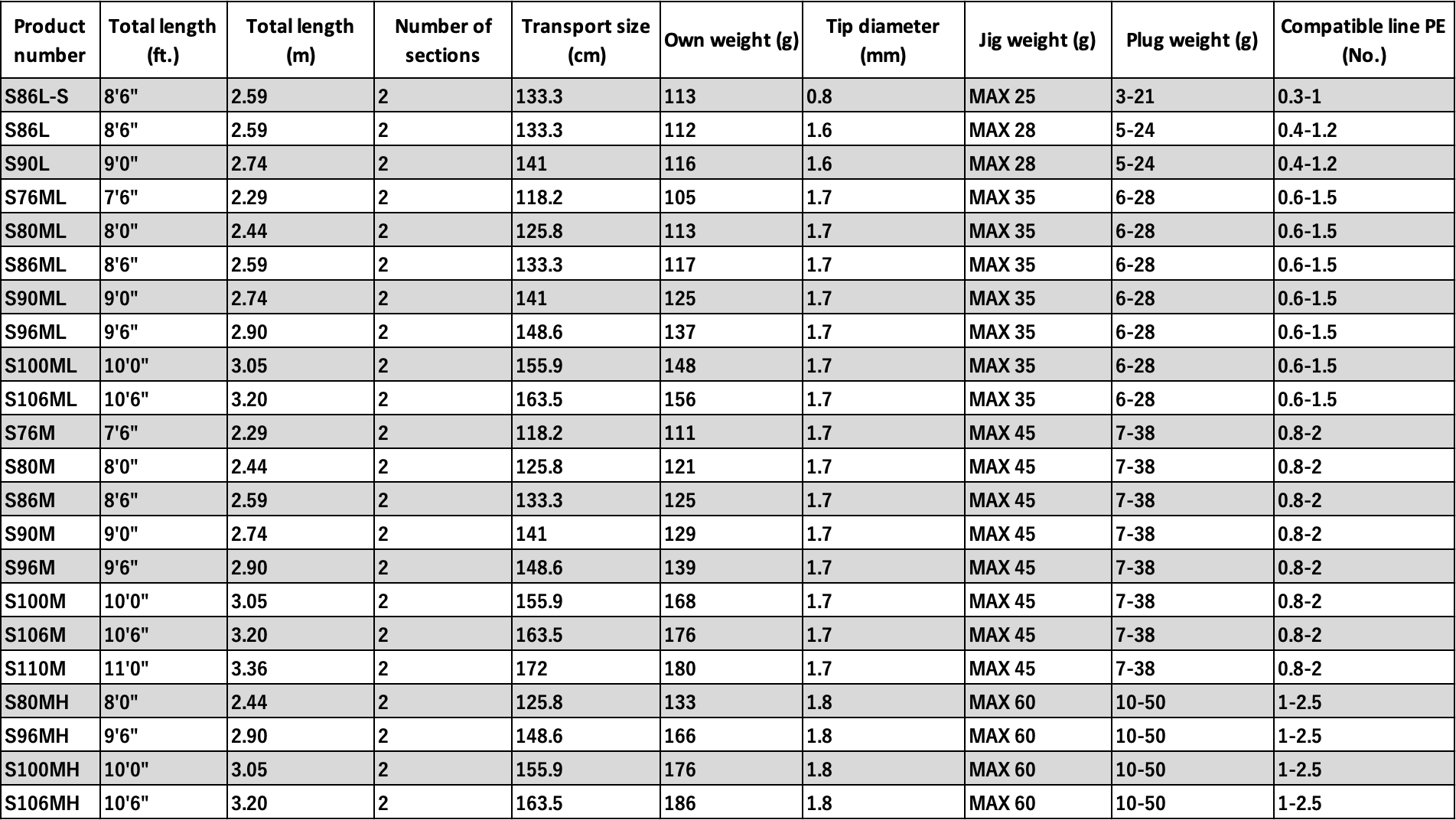 | Product number | Total length (ft.) | Total length (m) | Number of sections | Transport size (cm) | Own weight (g) | Tip diameter (mm) | Jig weight (g) | Plug weight (g) | Compatible line PE (No.) |
|---|---|---|---|---|---|---|---|---|---|
| S86L-S | 8'6" | 2.59 | 2 | 133.3 | 113 | 0.8 | MAX 25 | 3-21 | 0.3-1 |
| S86L | 8'6" | 2.59 | 2 | 133.3 | 112 | 1.6 | MAX 28 | 5-24 | 0.4-1.2 |
| S90L | 9'0" | 2.74 | 2 | 141 | 116 | 1.6 | MAX 28 | 5-24 | 0.4-1.2 |
| S76ML | 7'6" | 2.29 | 2 | 118.2 | 105 | 1.7 | MAX 35 | 6-28 | 0.6-1.5 |
| S80ML | 8'0" | 2.44 | 2 | 125.8 | 113 | 1.7 | MAX 35 | 6-28 | 0.6-1.5 |
| S86ML | 8'6" | 2.59 | 2 | 133.3 | 117 | 1.7 | MAX 35 | 6-28 | 0.6-1.5 |
| S90ML | 9'0" | 2.74 | 2 | 141 | 125 | 1.7 | MAX 35 | 6-28 | 0.6-1.5 |
| S96ML | 9'6" | 2.90 | 2 | 148.6 | 137 | 1.7 | MAX 35 | 6-28 | 0.6-1.5 |
| S100ML | 10'0" | 3.05 | 2 | 155.9 | 148 | 1.7 | MAX 35 | 6-28 | 0.6-1.5 |
| S106ML | 10'6" | 3.20 | 2 | 163.5 | 156 | 1.7 | MAX 35 | 6-28 | 0.6-1.5 |
| S76M | 7'6" | 2.29 | 2 | 118.2 | 111 | 1.7 | MAX 45 | 7-38 | 0.8-2 |
| S80M | 8'0" | 2.44 | 2 | 125.8 | 121 | 1.7 | MAX 45 | 7-38 | 0.8-2 |
| S86M | 8'6" | 2.59 | 2 | 133.3 | 125 | 1.7 | MAX 45 | 7-38 | 0.8-2 |
| S90M | 9'0" | 2.74 | 2 | 141 | 129 | 1.7 | MAX 45 | 7-38 | 0.8-2 |
| S96M | 9'6" | 2.90 | 2 | 148.6 | 139 | 1.7 | MAX 45 | 7-38 | 0.8-2 |
| S100M | 10'0" | 3.05 | 2 | 155.9 | 168 | 1.7 | MAX 45 | 7-38 | 0.8-2 |
| S106M | 10'6" | 3.20 | 2 | 163.5 | 176 | 1.7 | MAX 45 | 7-38 | 0.8-2 |
| S110M | 11'0" | 3.36 | 2 | 172 | 180 | 1.7 | MAX 45 | 7-38 | 0.8-2 |
| S80MH | 8'0" | 2.44 | 2 | 125.8 | 133 | 1.8 | MAX 60 | 10-50 | 1-2.5 |
| S96MH | 9'6" | 2.90 | 2 | 148.6 | 166 | 1.8 | MAX 60 | 10-50 | 1-2.5 |
| S100MH | 10'0" | 3.05 | 2 | 155.9 | 176 | 1.8 | MAX 60 | 10-50 | 1-2.5 |
| S106MH | 10'6" | 3.20 | 2 | 163.5 | 186 | 1.8 | MAX 60 | 10-50 | 1-2.5 |